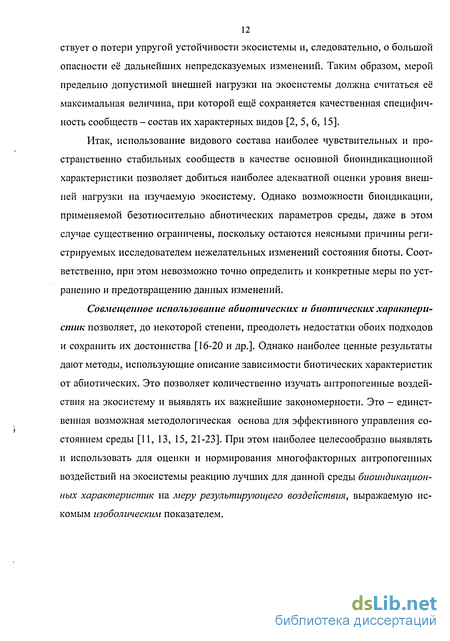 12

ствует о потери упругой устойчивости экосистемы и, следовательно, о большой опасности её дальнейших непредсказуемых изменений. Таким образом, мерой предельно допустимой внешней нагрузки на экосистемы должна считаться её максимальная величина, при которой ещё сохраняется качественная специфичность сообществ – состав их характерных видов [2, 5, 6, 15].

Итак, использование видового состава наиболее чувствительных и пространственно стабильных сообществ в качестве основной биоиндикационной характеристики позволяет добиться наиболее адекватной оценки уровня внешней нагрузки на изучаемую экосистему. Однако возможности биоиндикации, применяемой безотносительно абиотических параметров среды, даже в этом случае существенно ограничены, поскольку остаются неясными причины регистрируемых исследователем нежелательных изменений состояния биоты. Соответственно, при этом невозможно точно определить и конкретные меры по устранению и предотвращению данных изменений.

Совмещенное использование абиотических и биотических характеристик позволяет, до некоторой степени, преодолеть недостатки обоих подходов и сохранить их достоинства [16-20 и др.]. Однако наиболее ценные результаты дают методы, использующие описание зависимости биотических характеристик от абиотических. Это позволяет количественно изучать антропогенные воздействия на экосистему и выявлять их важнейшие закономерности. Это – единственная возможная методологическая основа для эффективного управления состоянием среды [11, 13, 15, 21-23]. При этом наиболее целесообразно выявлять и использовать для оценки и нормирования многофакторных антропогенных воздействий на экосистемы реакцию лучших для данной среды биоиндикационных характеристик на меру результирующего воздействия, выражаемую искомым изоболическим показателем.

dsLib.net
библиотека диссертаций